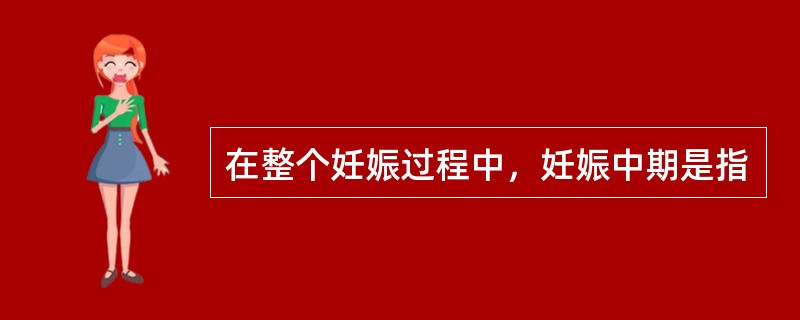 在整个妊娠过程中，妊娠中期是指